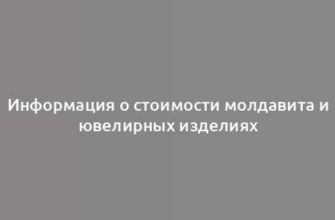 Информация о стоимости молдавита и ювелирных изделиях